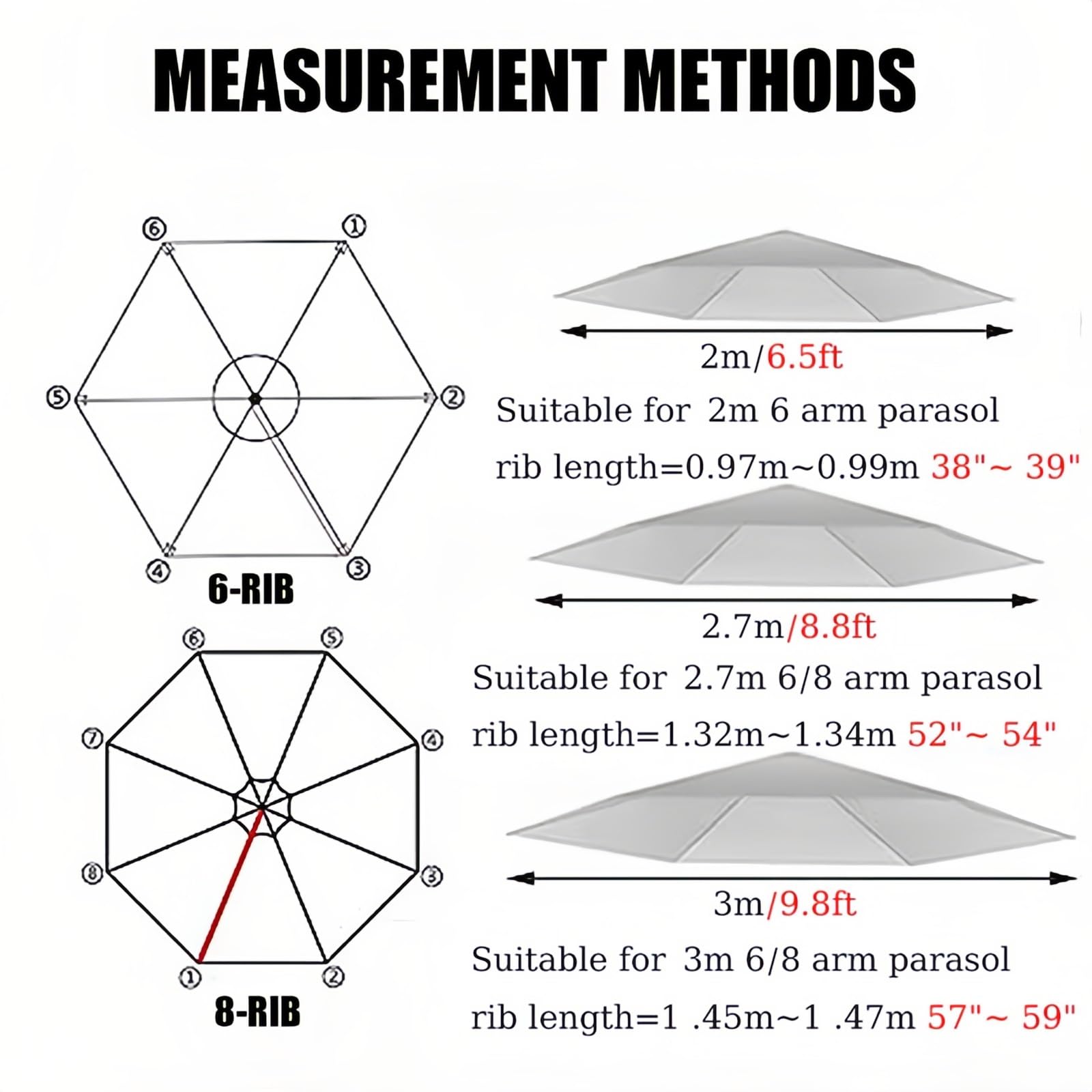 MEASUREMENT METHODS

⑥ ① ⑤ ② ④ ③

6-RIB

⑥ ⑤ ⑦ ④ ⑧ ③ ① ②

8-RIB

2m/6.5ft

Suitable for 2m 6 arm parasol

rib length=0.97m~0.99m 38"~ 39"

2.7m/8.8ft

Suitable for 2.7m 6/8 arm parasol

rib length=1.32m~1.34m 52"~ 54"

3m/9.8ft

Suitable for 3m 6/8 arm parasol

rib length=1 .45m~1 .47m 57"~ 59"